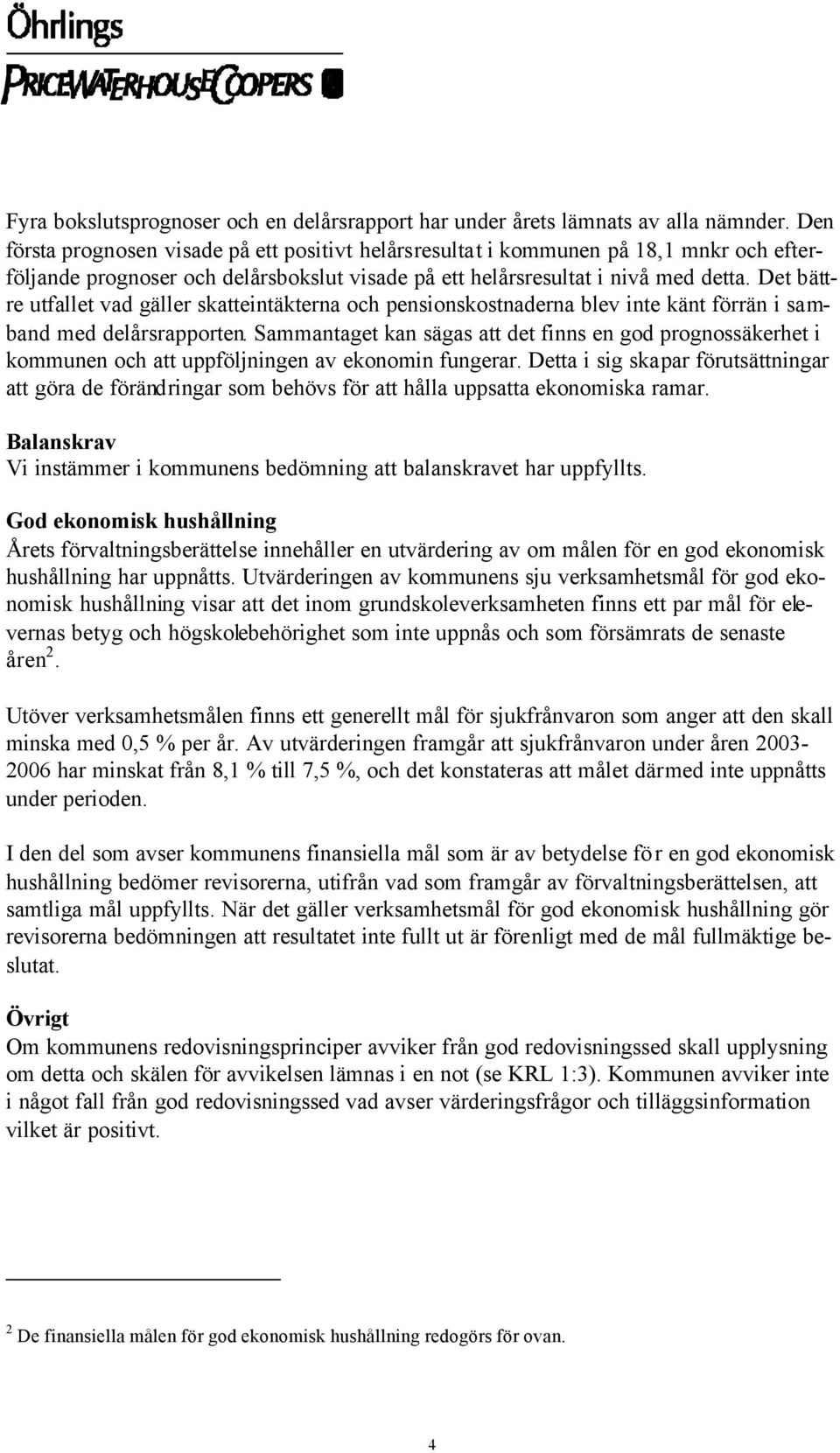 Öhrlings
PRICEWATERHOUSECOOPERS

Fyra bokslutsprognoser och en delårsrapport har under årets lämnats av alla nämnder. Den första prognosen visade på ett positivt helårsresultat i kommunen på 18,1 mnkr och efterföljande prognoser och delårsbokslut visade på ett helårsresultat i nivå med detta. Det bättre utfallet vad gäller skatteintäkterna och pensionskostnaderna blev inte känt förrän i samband med delårsrapporten. Sammantaget kan sägas att det finns en god prognossäkerhet i kommunen och att uppföljningen av ekonomin fungerar. Detta i sig skapar förutsättningar att göra de förändringar som behövs för att hålla uppsatta ekonomiska ramar.

Balanskrav
Vi instämmer i kommunens bedömning att balanskravet har uppfyllts.

God ekonomisk hushållning
Årets förvaltningsberättelse innehåller en utvärdering av om målen för en god ekonomisk hushållning har uppnåtts. Utvärderingen av kommunens sju verksamhetsmål för god ekonomisk hushållning visar att det inom grundskoleverksamheten finns ett par mål för elevernas betyg och högskolebehörighet som inte uppnås och som försämrats de senaste åren$^2$.

Utöver verksamhetsmålen finns ett generellt mål för sjukfrånvaron som anger att den skall minska med 0,5 % per år. Av utvärderingen framgår att sjukfrånvaron under åren 2003-2006 har minskat från 8,1 % till 7,5 %, och det konstateras att målet därmed inte uppnåtts under perioden.

I den del som avser kommunens finansiella mål som är av betydelse för en god ekonomisk hushållning bedömer revisorerna, utifrån vad som framgår av förvaltningsberättelsen, att samtliga mål uppfyllts. När det gäller verksamhetsmål för god ekonomisk hushållning gör revisorerna bedömningen att resultatet inte fullt ut är förenligt med de mål fullmäktige beslutat.

Övrigt
Om kommunens redovisningsprinciper avviker från god redovisningssed skall upplysning om detta och skälen för avvikelsen lämnas i en not (se KRL 1:3). Kommunen avviker inte i något fall från god redovisningssed vad avser värderingsfrågor och tilläggsinformation vilket är positivt.

$^2$ De finansiella målen för god ekonomisk hushållning redogörs för ovan.

4